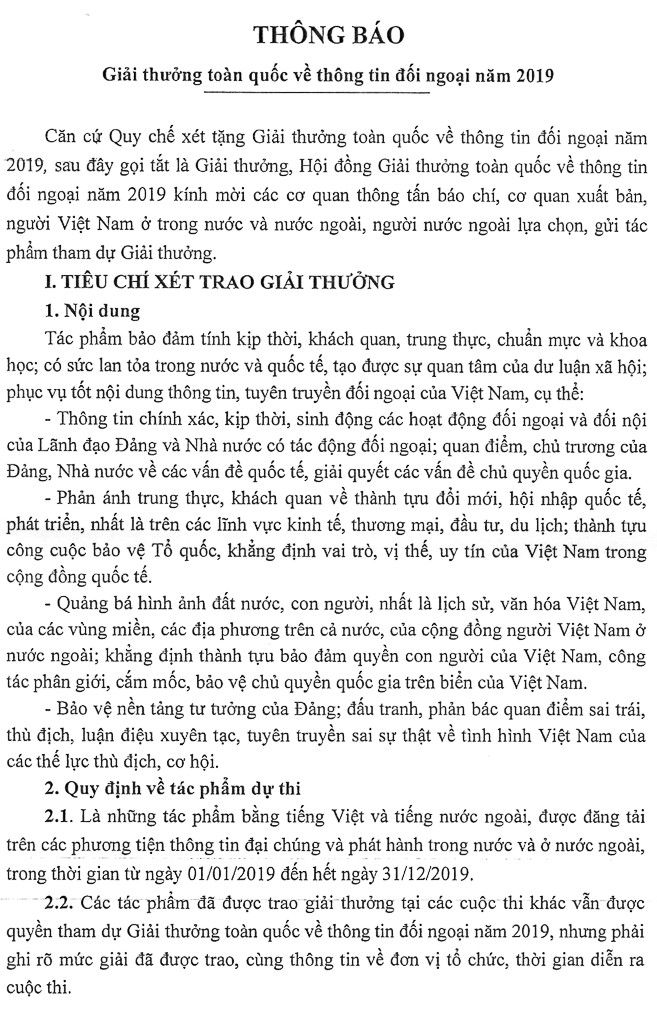 THÔNG BÁO

Giải thưởng toàn quốc về thông tin đối ngoại năm 2019

Căn cứ Quy chế xét tặng Giải thưởng toàn quốc về thông tin đối ngoại năm 2019, sau đây gọi tắt là Giải thưởng, Hội đồng Giải thưởng toàn quốc về thông tin đối ngoại năm 2019 kính mời các cơ quan thông tấn báo chí, cơ quan xuất bản, người Việt Nam ở trong nước và nước ngoài, người nước ngoài lựa chọn, gửi tác phẩm tham dự Giải thưởng.

I. TIÊU CHÍ XÉT TRAO GIẢI THƯỞNG

1. Nội dung

Tác phẩm bảo đảm tính kịp thời, khách quan, trung thực, chuẩn mực và khoa học; có sức lan tỏa trong nước và quốc tế, tạo được sự quan tâm của dư luận xã hội; phục vụ tốt nội dung thông tin, tuyên truyền đối ngoại của Việt Nam, cụ thể:

- Thông tin chính xác, kịp thời, sinh động các hoạt động đối ngoại và đối nội của Lãnh đạo Đảng và Nhà nước có tác động đối ngoại; quan điểm, chủ trương của Đảng, Nhà nước về các vấn đề quốc tế, giải quyết các vấn đề chủ quyền quốc gia.

- Phản ánh trung thực, khách quan về thành tựu đổi mới, hội nhập quốc tế, phát triển, nhất là trên các lĩnh vực kinh tế, thương mại, đầu tư, du lịch; thành tựu công cuộc bảo vệ Tổ quốc, khẳng định vai trò, vị thế, uy tín của Việt Nam trong cộng đồng quốc tế.

- Quảng bá hình ảnh đất nước, con người, nhất là lịch sử, văn hóa Việt Nam, của các vùng miền, các địa phương trên cả nước, của cộng đồng người Việt Nam ở nước ngoài; khẳng định thành tựu bảo đảm quyền con người của Việt Nam, công tác phân giới, cắm mốc, bảo vệ chủ quyền quốc gia trên biển của Việt Nam.

- Bảo vệ nền tảng tư tưởng của Đảng; đấu tranh, phản bác quan điểm sai trái, thù địch, luận điệu xuyên tạc, tuyên truyền sai sự thật về tình hình Việt Nam của các thế lực thù địch, cơ hội.

2. Quy định về tác phẩm dự thi

2.1. Là những tác phẩm bằng tiếng Việt và tiếng nước ngoài, được đăng tải trên các phương tiện thông tin đại chúng và phát hành trong nước và ở nước ngoài, trong thời gian từ ngày 01/01/2019 đến hết ngày 31/12/2019.

2.2. Các tác phẩm đã được trao giải thưởng tại các cuộc thi khác vẫn được quyền tham dự Giải thưởng toàn quốc về thông tin đối ngoại năm 2019, nhưng phải ghi rõ mức giải đã được trao, cùng thông tin về đơn vị tổ chức, thời gian diễn ra cuộc thi.